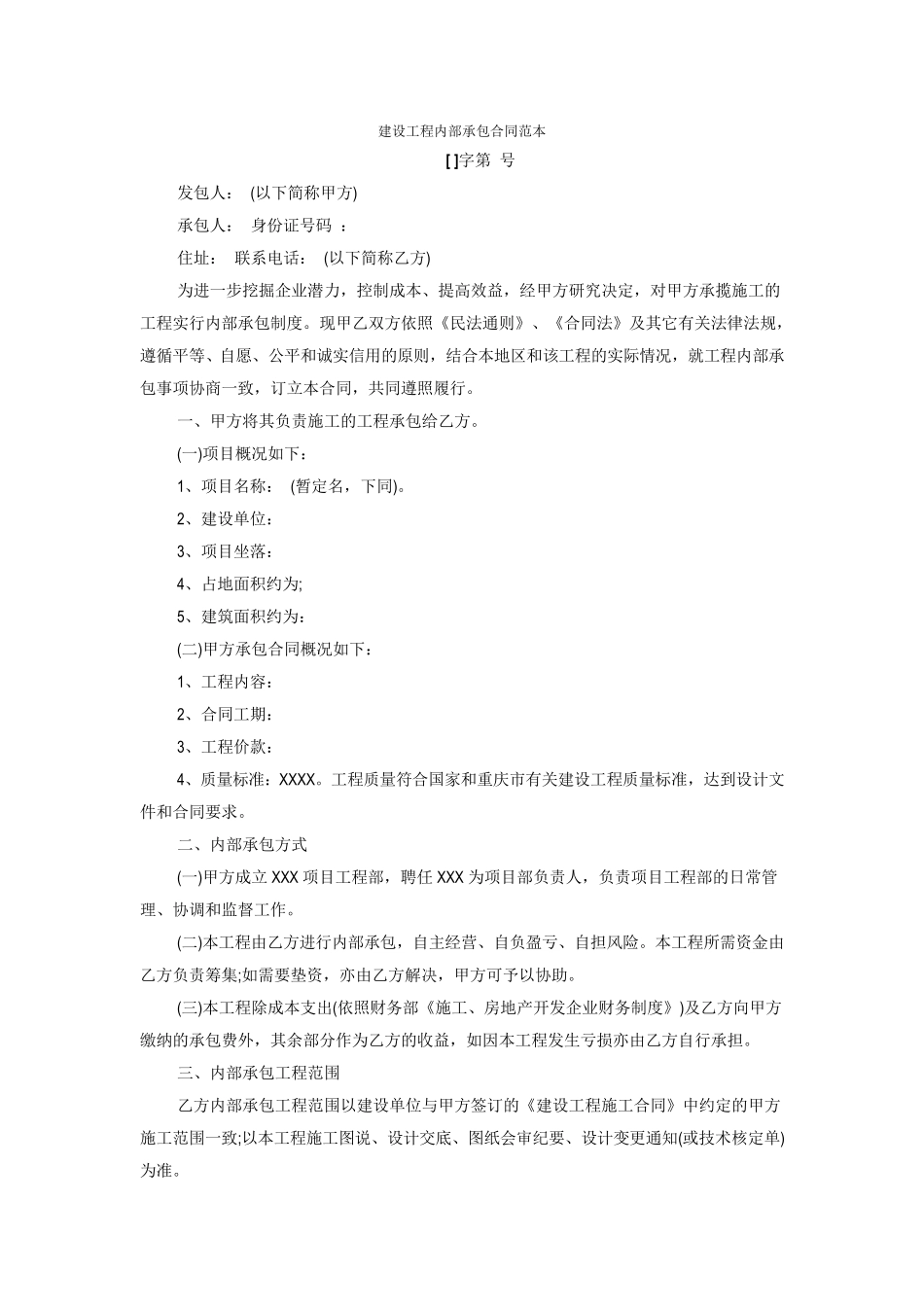 建设工程内部承包合同范本

[ ]字第 号

发包人： (以下简称甲方)

承包人： 身份证号码 ：

住址： 联系电话： (以下简称乙方)

为进一步挖掘企业潜力，控制成本、提高效益，经甲方研究决定，对甲方承揽施工的工程实行内部承包制度。现甲乙双方依照《民法通则》、《合同法》及其它有关法律法规，遵循平等、自愿、公平和诚实信用的原则，结合本地区和该工程的实际情况，就工程内部承包事项协商一致，订立本合同，共同遵照履行。

一、甲方将其负责施工的工程承包给乙方。

(一)项目概况如下：

1、项目名称： (暂定名，下同)。

2、建设单位：

3、项目坐落：

4、占地面积约为;

5、建筑面积约为：

(二)甲方承包合同概况如下：

1、工程内容：

2、合同工期：

3、工程价款：

4、质量标准：XXXX。工程质量符合国家和重庆市有关建设工程质量标准，达到设计文件和合同要求。

二、内部承包方式

(一)甲方成立 XXX 项目工程部，聘任 XXX 为项目部负责人，负责项目工程部的日常管理、协调和监督工作。

(二)本工程由乙方进行内部承包，自主经营、自负盈亏、自担风险。本工程所需资金由乙方负责筹集;如需要垫资，亦由乙方解决，甲方可予以协助。

(三)本工程除成本支出(依照财务部《施工、房地产开发企业财务制度》)及乙方向甲方缴纳的承包费外，其余部分作为乙方的收益，如因本工程发生亏损亦由乙方自行承担。

三、内部承包工程范围

乙方内部承包工程范围以建设单位与甲方签订的《建设工程施工合同》中约定的甲方施工范围一致;以本工程施工图说、设计交底、图纸会审纪要、设计变更通知(或技术核定单)为准。